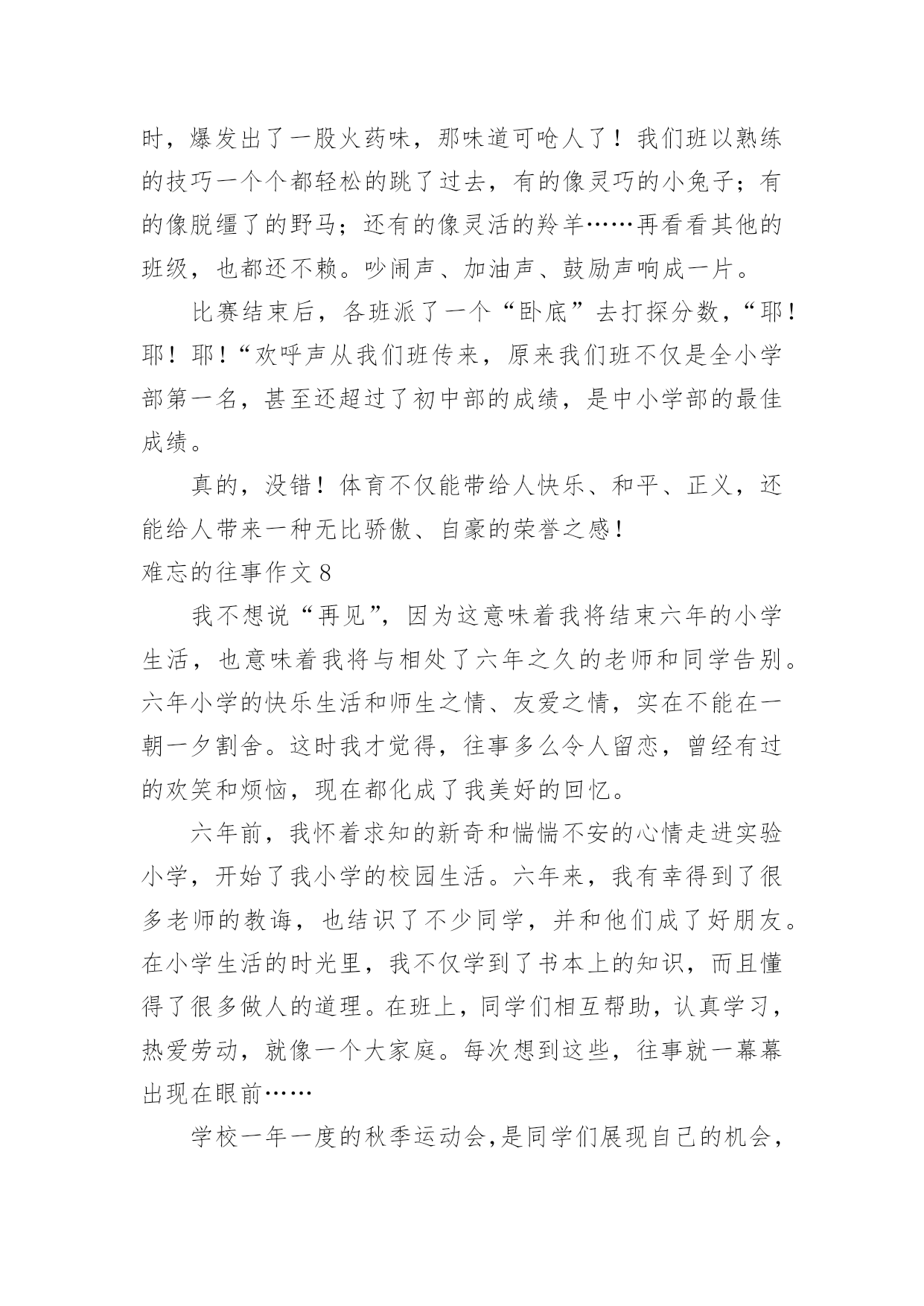 时，爆发出了一股火药味，那味道可呛人了！我们班以熟练的技巧一个个都轻松的跳了过去，有的像灵巧的小兔子；有的像脱缰了的野马；还有的像灵活的羚羊……再看看其他的班级，也都还不赖。吵闹声、加油声、鼓励声响成一片。

比赛结束后，各班派了一个“卧底”去打探分数，“耶！耶！耶！“欢呼声从我们班传来，原来我们班不仅是全小学部第一名，甚至还超过了初中部的成绩，是中小学部的最佳成绩。

真的，没错！体育不仅能带给人快乐、和平、正义，还能给人带来一种无比骄傲、自豪的荣誉之感！

难忘的往事作文 8

我不想说“再见”，因为这意味着我将结束六年的小学生活，也意味着我将与相处了六年之久的老师和同学告别。六年小学的快乐生活和师生之情、友爱之情，实在不能在一朝一夕割舍。这时我才觉得，往事多么令人留恋，曾经有过的欢笑和烦恼，现在都化成了我美好的回忆。

六年前，我怀着求知的新奇和惴惴不安的心情走进实验小学，开始了我小学的校园生活。六年来，我有幸得到了很多老师的教诲，也结识了不少同学，并和他们成了好朋友。在小学生活的时光里，我不仅学到了书本上的知识，而且懂得了很多做人的道理。在班上，同学们相互帮助，认真学习，热爱劳动，就像一个大家庭。每次想到这些，往事就一幕幕出现在眼前……

学校一年一度的秋季运动会，是同学们展现自己的机会，